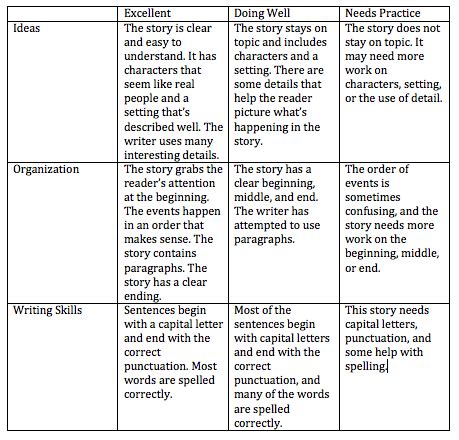 | | Excellent | Doing Well | Needs Practice |
|---|---|---|---|
| Ideas | The story is clear and easy to understand. It has characters that seem like real people and a setting that's described well. The writer uses many interesting details. | The story stays on topic and includes characters and a setting. There are some details that help the reader picture what's happening in the story. | The story does not stay on topic. It may need more work on characters, setting, or the use of detail. |
| Organization | The story grabs the reader's attention at the beginning. The events happen in an order that makes sense. The story contains paragraphs. The story has a clear ending. | The story has a clear beginning, middle, and end. The writer has attempted to use paragraphs. | The order of events is sometimes confusing, and the story needs more work on the beginning, middle, or end. |
| Writing Skills | Sentences begin with a capital letter and end with the correct punctuation. Most words are spelled correctly. | Most of the sentences begin with capital letters and end with the correct punctuation, and many of the words are spelled correctly. | This story needs capital letters, punctuation, and some help with spelling. |